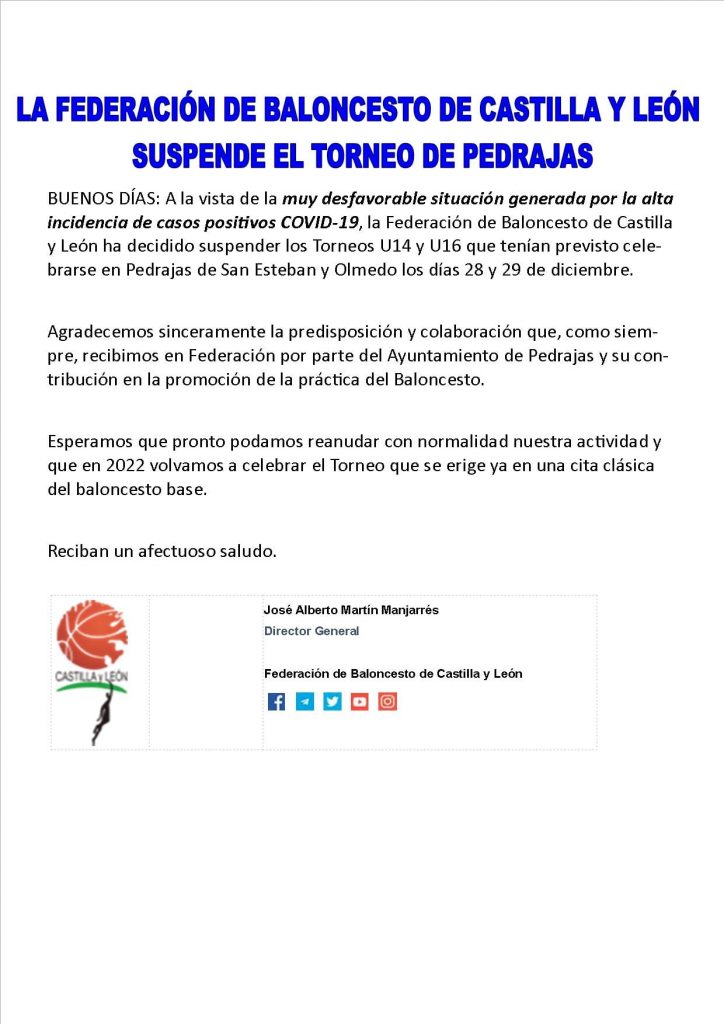 LA FEDERACIÓN DE BALONCESTO DE CASTILLA Y LEÓN
SUSPENDE EL TORNEO DE PEDRAJAS

BUENOS DÍAS: A la vista de la muy desfavorable situación generada por la alta incidencia de casos positivos COVID-19, la Federación de Baloncesto de Castilla y León ha decidido suspender los Torneos U14 y U16 que tenían previsto celebrarse en Pedrajas de San Esteban y Olmedo los días 28 y 29 de diciembre.

Agradecemos sinceramente la predisposición y colaboración que, como siempre, recibimos en Federación por parte del Ayuntamiento de Pedrajas y su contribución en la promoción de la práctica del Baloncesto.

Esperamos que pronto podamos reanudar con normalidad nuestra actividad y que en 2022 volvamos a celebrar el Torneo que se erige ya en una cita clásica del baloncesto base.

Reciban un afectuoso saludo.

CASTILLA y LEÓN

José Alberto Martín Manjarrés
Director General

Federación de Baloncesto de Castilla y León